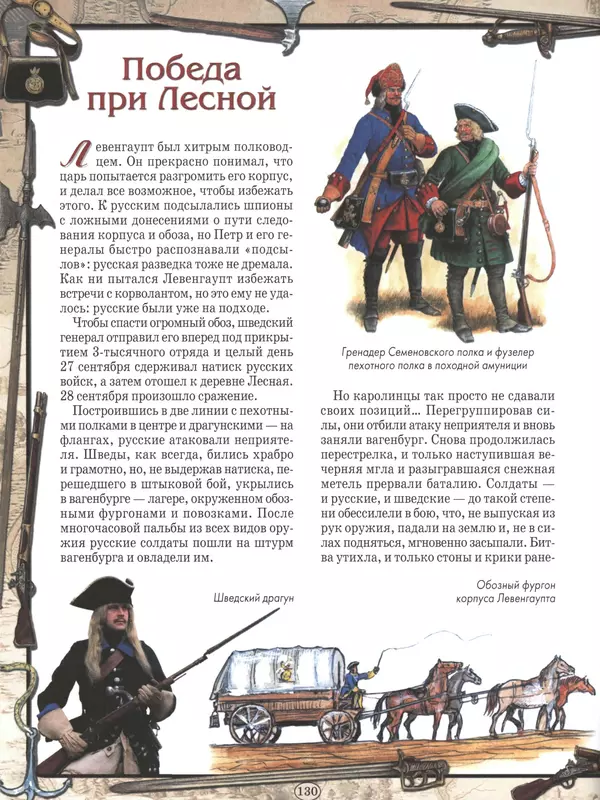 Победа при Лесной

Левенгаупт был хитрым полководцем. Он прекрасно понимал, что царь попытается разгромить его корпус, и делал все возможное, чтобы избежать этого. К русским подсылались шпионы с ложными донесениями о пути следования корпуса и обоза, но Петр и его генералы быстро распознавали «подсылов»: русская разведка тоже не дремала. Как ни пытался Левенгаупт избежать встречи с корволантом, но это ему не удалось: русские были уже на подходе.

Чтобы спасти огромный обоз, шведский генерал отправил его вперед под прикрытием 3-тысячного отряда и целый день 27 сентября сдерживал натиск русских войск, а затем отошел к деревне Лесная. 28 сентября произошло сражение.

Построившись в две линии с пехотными полками в центре и драгунскими — на флангах, русские атаковали неприятеля. Шведы, как всегда, бились храбро и грамотно, но, не выдержав натиска, перешедшего в штыковой бой, укрылись в вагенбурге — лагере, окруженном обозными фургонами и повозками. После многочасовой пальбы из всех видов оружия русские солдаты пошли на штурм вагенбурга и овладели им.

Гренадер Семеновского полка и фузелер пехотного полка в походной амуниции

Но каролинцы так просто не сдавали своих позиций… Перегруппировав силы, они отбили атаку неприятеля и вновь заняли вагенбург. Снова продолжилась перестрелка, и только наступившая вечерняя мгла и разыгравшаяся снежная метель прервали баталию. Солдаты — и русские, и шведские — до такой степени обессилели в бою, что, не выпуская из рук оружия, падали на землю и, не в силах подняться, мгновенно засыпали. Битва утихла, и только стоны и крики ране-

Шведский драгун

Обозный фургон корпуса Левенгаупта

130